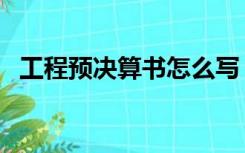 工程预决算书怎么写